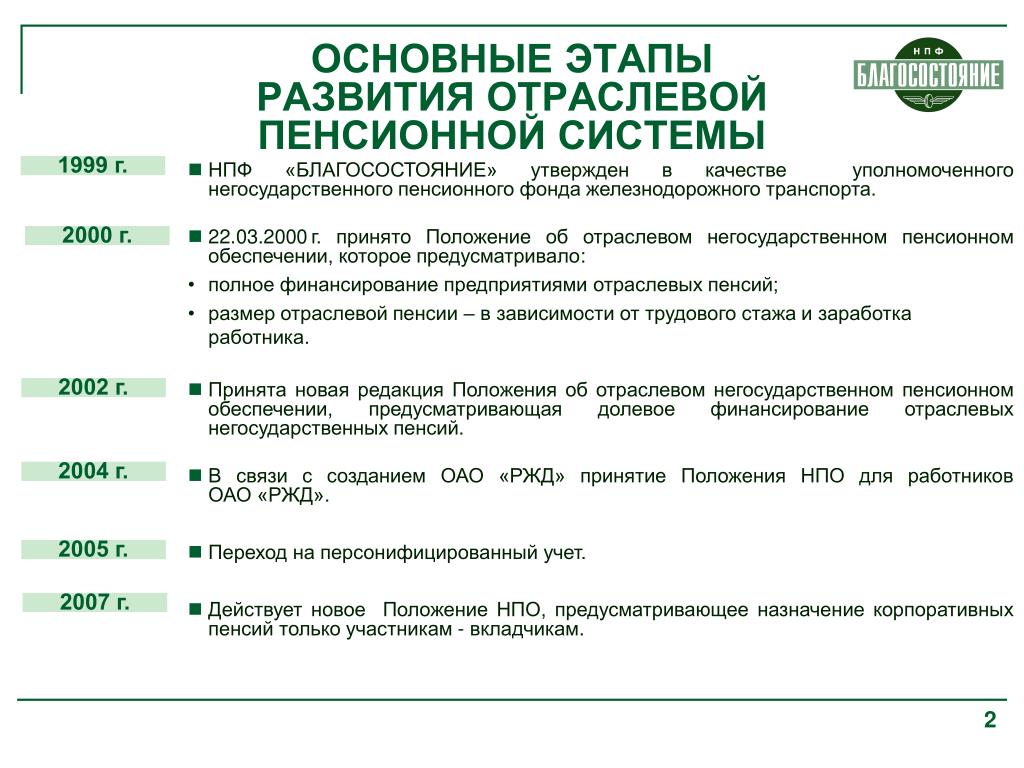 ОСНОВНЫЕ ЭТАПЫ РАЗВИТИЯ ОТРАСЛЕВОЙ ПЕНСИОННОЙ СИСТЕМЫ

НПФ
БЛАГОСОСТОЯНИЕ

1999 г.

■ НПФ «БЛАГОСОСТОЯНИЕ» утвержден в качестве уполномоченного негосударственного пенсионного фонда железнодорожного транспорта.

2000 г.

■ 22.03.2000 г. принято Положение об отраслевом негосударственном пенсионном обеспечении, которое предусматривало:

• полное финансирование предприятиями отраслевых пенсий;

• размер отраслевой пенсии – в зависимости от трудового стажа и заработка работника.

2002 г.

■ Принята новая редакция Положения об отраслевом негосударственном пенсионном обеспечении, предусматривающая долевое финансирование отраслевых негосударственных пенсий.

2004 г.

■ В связи с созданием ОАО «РЖД» принятие Положения НПО для работников ОАО «РЖД».

2005 г.

■ Переход на персонифицированный учет.

2007 г.

■ Действует новое Положение НПО, предусматривающее назначение корпоративных пенсий только участникам - вкладчикам.

2